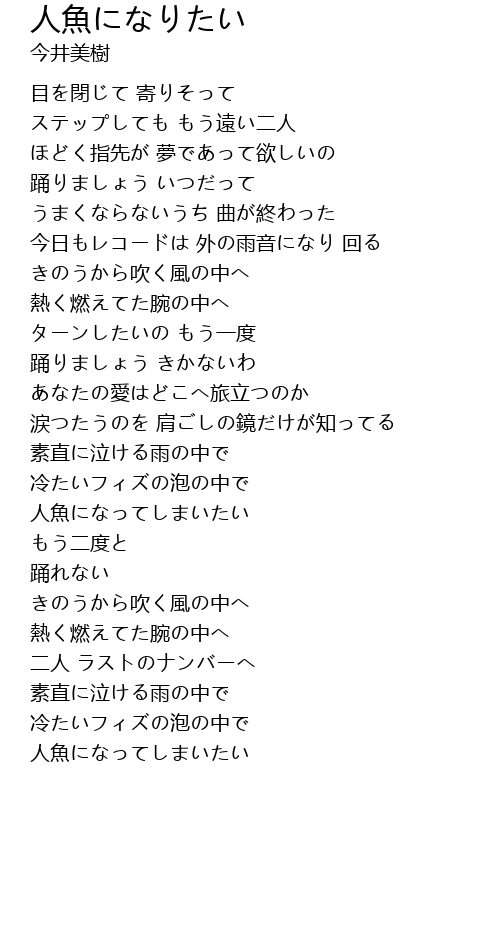 人魚になりたい
今井美樹

目を閉じて 寄りそって
ステップしても もう遠い二人
ほどく指先が 夢であって欲しいの
踊りましょう いつだって
うまくならないうち 曲が終わった
今日もレコードは 外の雨音になり 回る
きのうから吹く風の中へ
熱く燃えてた腕の中へ
ターンしたいの もう一度
踊りましょう きかないわ
あなたの愛はどこへ旅立つのか
涙つたうのを 肩ごしの鏡だけが知ってる
素直に泣ける雨の中で
冷たいフィズの泡の中で
人魚になってしまいたい
もう二度と
踊れない
きのうから吹く風の中へ
熱く燃えてた腕の中へ
二人 ラストのナンバーへ
素直に泣ける雨の中で
冷たいフィズの泡の中で
人魚になってしまいたい